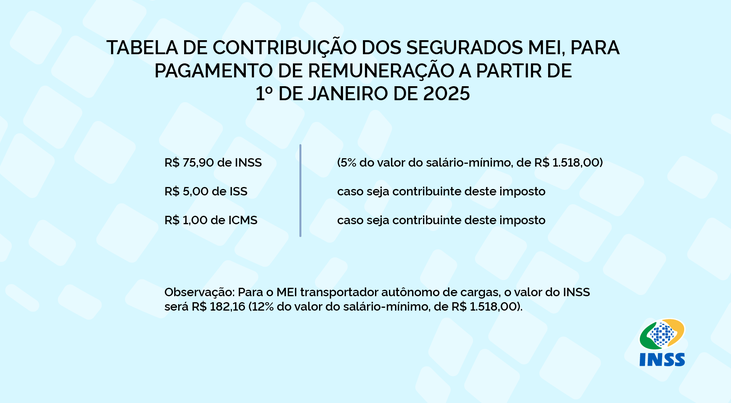 TABELA DE CONTRIBUIÇÃO DOS SEGURADOS MEI, PARA PAGAMENTO DE REMUNERAÇÃO A PARTIR DE 1º DE JANEIRO DE 2025

| | |
|---|---|
| R$ 75,90 de INSS | (5% do valor do salário-mínimo, de R$ 1.518,00) |
| R$ 5,00 de ISS | caso seja contribuinte deste imposto |
| R$ 1,00 de ICMS | caso seja contribuinte deste imposto |

Observação: Para o MEI transportador autônomo de cargas, o valor do INSS será R$ 182,16 (12% do valor do salário-mínimo, de R$ 1.518,00).

INSS